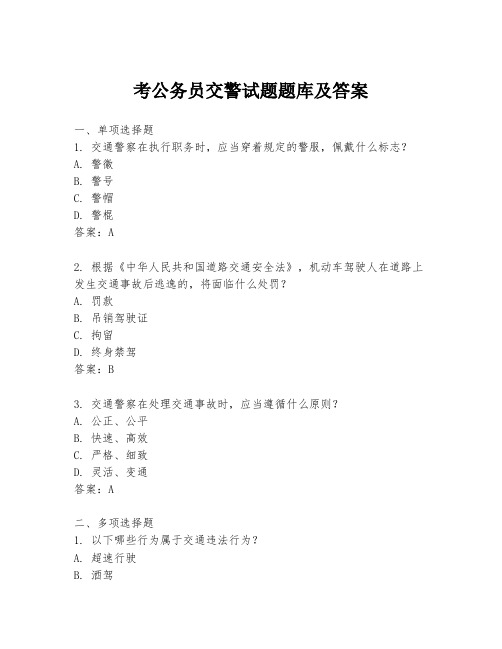 考公务员交警试题题库及答案

一、单项选择题
1. 交通警察在执行职务时，应当穿着规定的警服，佩戴什么标志？
A. 警徽
B. 警号
C. 警帽
D. 警棍
答案：A

2. 根据《中华人民共和国道路交通安全法》，机动车驾驶人在道路上发生交通事故后逃逸的，将面临什么处罚？
A. 罚款
B. 吊销驾驶证
C. 拘留
D. 终身禁驾
答案：B

3. 交通警察在处理交通事故时，应当遵循什么原则？
A. 公正、公平
B. 快速、高效
C. 严格、细致
D. 灵活、变通
答案：A

二、多项选择题
1. 以下哪些行为属于交通违法行为？
A. 超速行驶
B. 酒驾